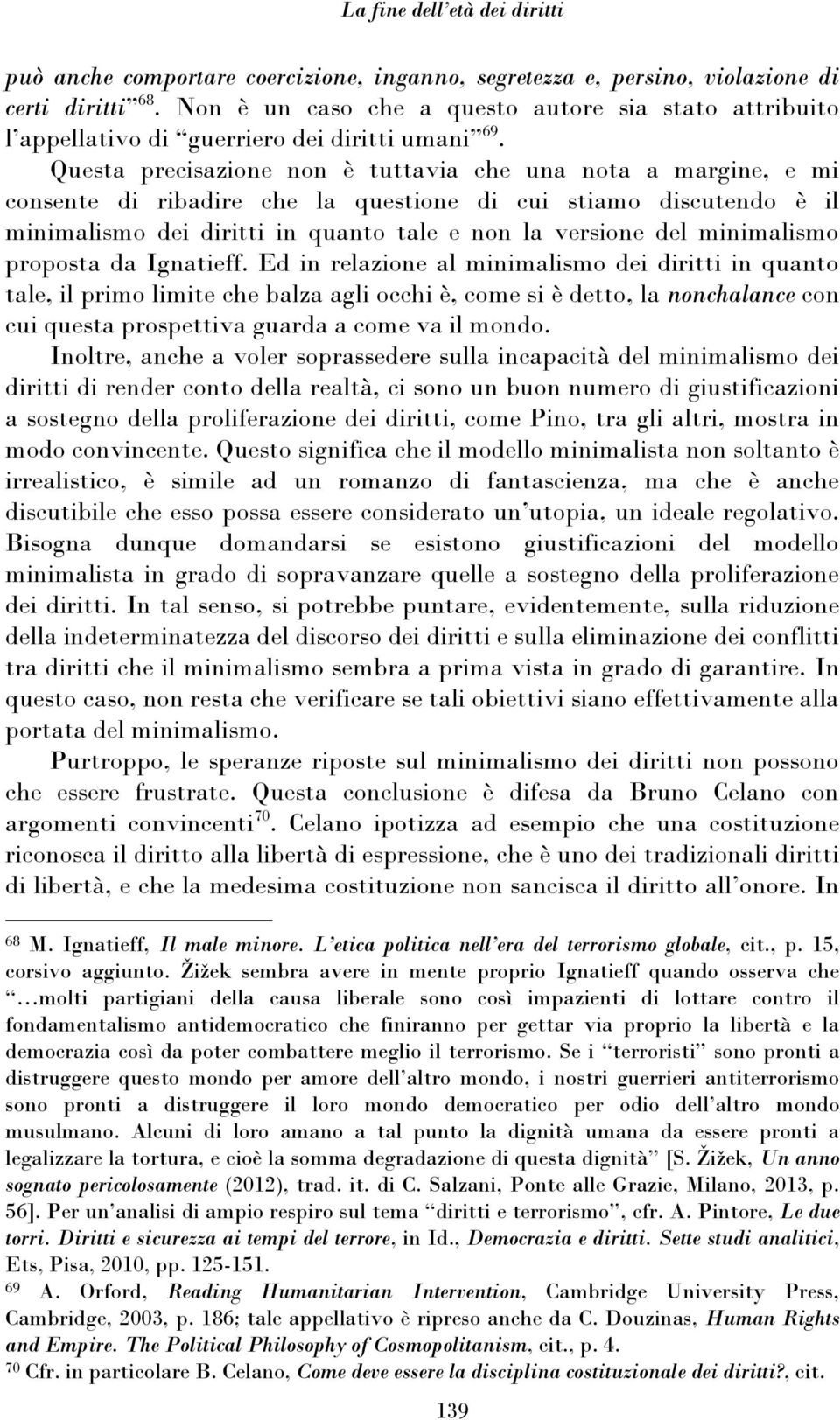 La fine dell'età dei diritti

può anche comportare coercizione, inganno, segretezza e, persino, violazione di certi diritti"$^{68}$. Non è un caso che a questo autore sia stato attribuito l'appellativo di "guerriero dei diritti umani"$^{69}$.

Questa precisazione non è tuttavia che una nota a margine, e mi consente di ribadire che la questione di cui stiamo discutendo è il minimalismo dei diritti in quanto tale e non la versione del minimalismo proposta da Ignatieff. Ed in relazione al minimalismo dei diritti in quanto tale, il primo limite che balza agli occhi è, come si è detto, la nonchalance con cui questa prospettiva guarda a come va il mondo.

Inoltre, anche a voler soprassedere sulla incapacità del minimalismo dei diritti di render conto della realtà, ci sono un buon numero di giustificazioni a sostegno della proliferazione dei diritti, come Pino, tra gli altri, mostra in modo convincente. Questo significa che il modello minimalista non soltanto è irrealistico, è simile ad un romanzo di fantascienza, ma che è anche discutibile che esso possa essere considerato un'utopia, un ideale regolativo. Bisogna dunque domandarsi se esistono giustificazioni del modello minimalista in grado di sopravanzare quelle a sostegno della proliferazione dei diritti. In tal senso, si potrebbe puntare, evidentemente, sulla riduzione della indeterminatezza del discorso dei diritti e sulla eliminazione dei conflitti tra diritti che il minimalismo sembra a prima vista in grado di garantire. In questo caso, non resta che verificare se tali obiettivi siano effettivamente alla portata del minimalismo.

Purtroppo, le speranze riposte sul minimalismo dei diritti non possono che essere frustrate. Questa conclusione è difesa da Bruno Celano con argomenti convincenti$^{70}$. Celano ipotizza ad esempio che una costituzione riconosca il diritto alla libertà di espressione, che è uno dei tradizionali diritti di libertà, e che la medesima costituzione non sancisca il diritto all'onore. In

$^{68}$ M. Ignatieff, Il male minore. L'etica politica nell'era del terrorismo globale, cit., p. 15, corsivo aggiunto. Žižek sembra avere in mente proprio Ignatieff quando osserva che "…molti partigiani della causa liberale sono così impazienti di lottare contro il fondamentalismo antidemocratico che finiranno per gettar via proprio la libertà e la democrazia così da poter combattere meglio il terrorismo. Se i "terroristi" sono pronti a distruggere questo mondo per amore dell'altro mondo, i nostri guerrieri antiterrorismo sono pronti a distruggere il loro mondo democratico per odio dell'altro mondo musulmano. Alcuni di loro amano a tal punto la dignità umana da essere pronti a legalizzare la tortura, e cioè la somma degradazione di questa dignità" [S. Žižek, Un anno sognato pericolosamente (2012), trad. it. di C. Salzani, Ponte alle Grazie, Milano, 2013, p. 56]. Per un'analisi di ampio respiro sul tema "diritti e terrorismo", cfr. A. Pintore, Le due torri. Diritti e sicurezza ai tempi del terrore, in Id., Democrazia e diritti. Sette studi analitici, Ets, Pisa, 2010, pp. 125-151.
$^{69}$ A. Orford, Reading Humanitarian Intervention, Cambridge University Press, Cambridge, 2003, p. 186; tale appellativo è ripreso anche da C. Douzinas, Human Rights and Empire. The Political Philosophy of Cosmopolitanism, cit., p. 4.
$^{70}$ Cfr. in particolare B. Celano, Come deve essere la disciplina costituzionale dei diritti?, cit.

139